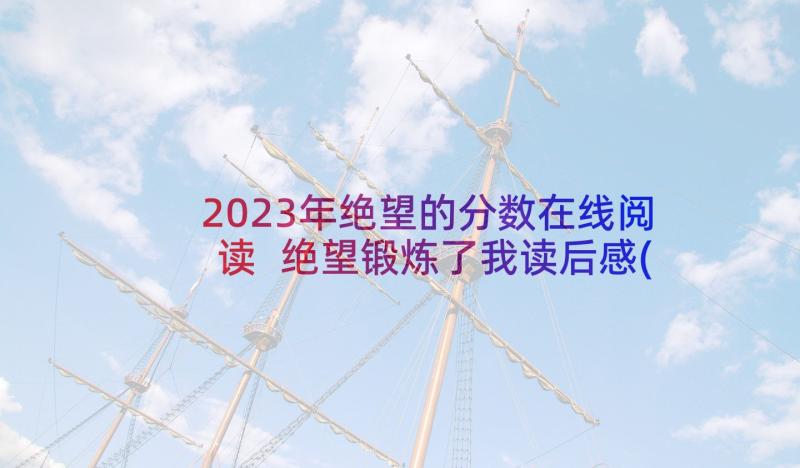 2023年绝望的分数在线阅读 绝望锻炼了我读后感(